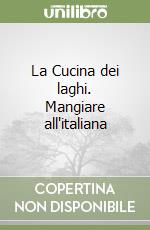 unilibro

La Cucina dei laghi. Mangiare all'italiana

COPERTINA NON DISPONIBILE